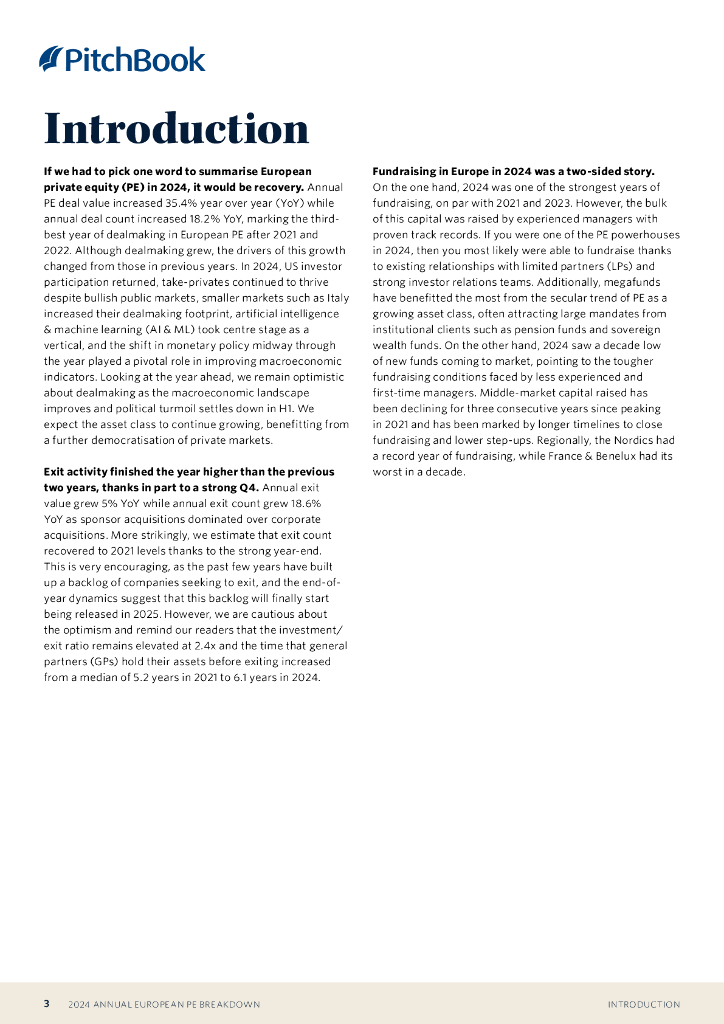 PitchBook

Introduction

If we had to pick one word to summarise European private equity (PE) in 2024, it would be recovery. Annual PE deal value increased 35.4% year over year (YoY) while annual deal count increased 18.2% YoY, marking the third-best year of dealmaking in European PE after 2021 and 2022. Although dealmaking grew, the drivers of this growth changed from those in previous years. In 2024, US investor participation returned, take-privates continued to thrive despite bullish public markets, smaller markets such as Italy increased their dealmaking footprint, artificial intelligence & machine learning (AI & ML) took centre stage as a vertical, and the shift in monetary policy midway through the year played a pivotal role in improving macroeconomic indicators. Looking at the year ahead, we remain optimistic about dealmaking as the macroeconomic landscape improves and political turmoil settles down in H1. We expect the asset class to continue growing, benefitting from a further democratisation of private markets.

Exit activity finished the year higher than the previous two years, thanks in part to a strong Q4. Annual exit value grew 5% YoY while annual exit count grew 18.6% YoY as sponsor acquisitions dominated over corporate acquisitions. More strikingly, we estimate that exit count recovered to 2021 levels thanks to the strong year-end. This is very encouraging, as the past few years have built up a backlog of companies seeking to exit, and the end-of-year dynamics suggest that this backlog will finally start being released in 2025. However, we are cautious about the optimism and remind our readers that the investment/exit ratio remains elevated at 2.4x and the time that general partners (GPs) hold their assets before exiting increased from a median of 5.2 years in 2021 to 6.1 years in 2024.

Fundraising in Europe in 2024 was a two-sided story. On the one hand, 2024 was one of the strongest years of fundraising, on par with 2021 and 2023. However, the bulk of this capital was raised by experienced managers with proven track records. If you were one of the PE powerhouses in 2024, then you most likely were able to fundraise thanks to existing relationships with limited partners (LPs) and strong investor relations teams. Additionally, megafunds have benefitted the most from the secular trend of PE as a growing asset class, often attracting large mandates from institutional clients such as pension funds and sovereign wealth funds. On the other hand, 2024 saw a decade low of new funds coming to market, pointing to the tougher fundraising conditions faced by less experienced and first-time managers. Middle-market capital raised has been declining for three consecutive years since peaking in 2021 and has been marked by longer timelines to close fundraising and lower step-ups. Regionally, the Nordics had a record year of fundraising, while France & Benelux had its worst in a decade.

3 2024 ANNUAL EUROPEAN PE BREAKDOWN INTRODUCTION